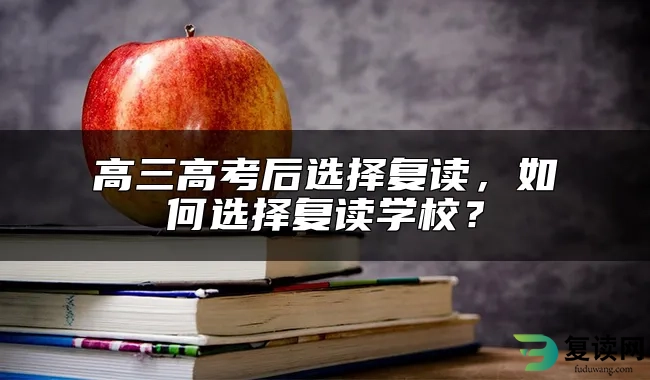 高三高考后选择复读，如何选择复读学校？

复读网
fuduwang.com